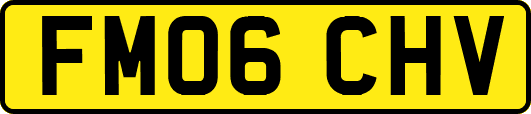 FM06 CHV